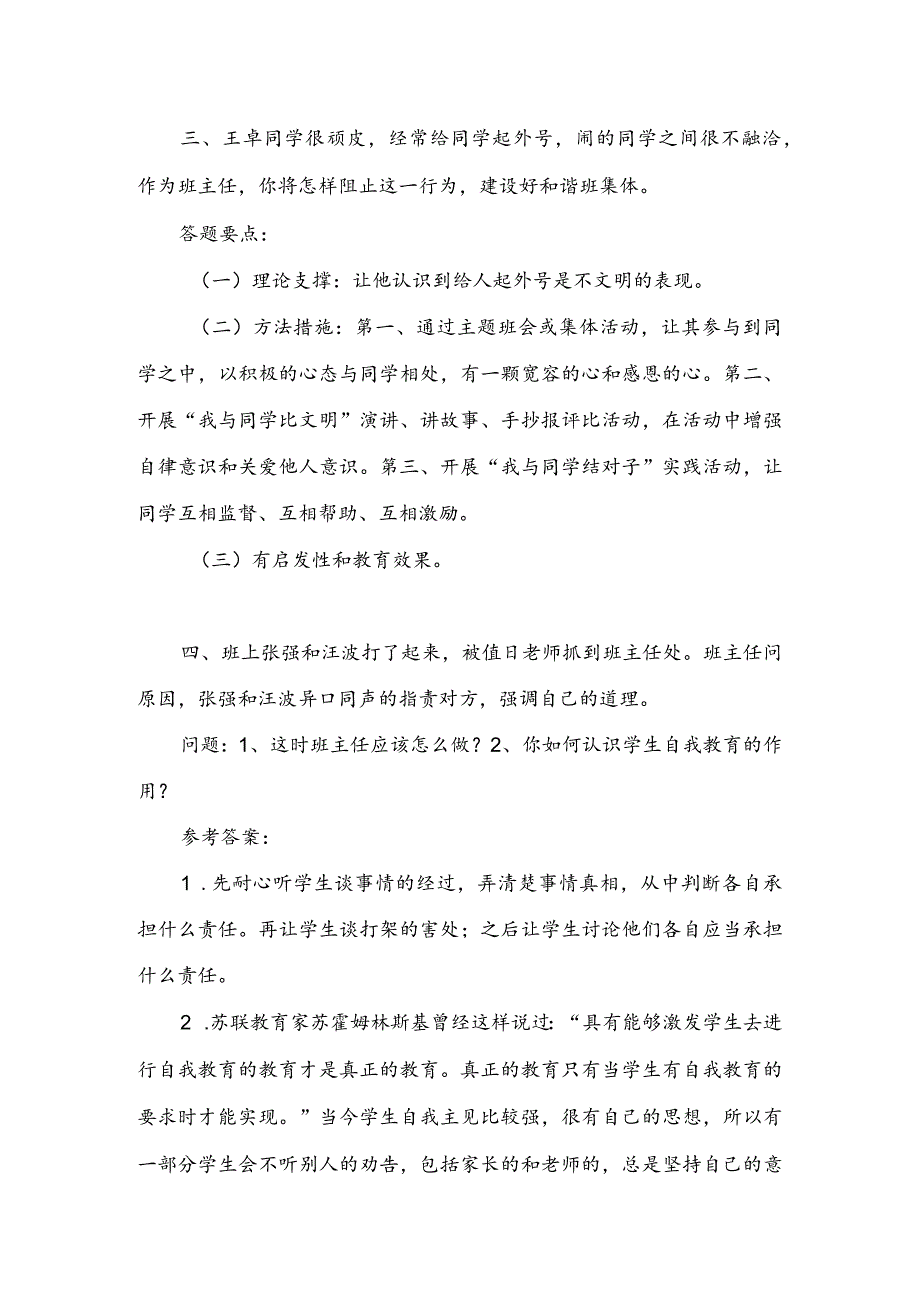 三、王卓同学很顽皮，经常给同学起外号，闹的同学之间很不融洽，作为班主任，你将怎样阻止这一行为，建设好和谐班集体。

答题要点：

（一）理论支撑：让他认识到给人起外号是不文明的表现。

（二）方法措施：第一、通过主题班会或集体活动，让其参与到同学之中，以积极的心态与同学相处，有一颗宽容的心和感恩的心。第二、开展“我与同学比文明”演讲、讲故事、手抄报评比活动，在活动中增强自律意识和关爱他人意识。第三、开展“我与同学结对子”实践活动，让同学互相监督、互相帮助、互相激励。

（三）有启发性和教育效果。

四、班上张强和汪波打了起来，被值日老师抓到班主任处。班主任问原因，张强和汪波异口同声的指责对方，强调自己的道理。

问题：1、这时班主任应该怎么做？2、你如何认识学生自我教育的作用？

参考答案：

1．先耐心听学生谈事情的经过，弄清楚事情真相，从中判断各自承担什么责任。再让学生谈打架的害处；之后让学生讨论他们各自应当承担什么责任。

2．苏联教育家苏霍姆林斯基曾经这样说过：“具有能够激发学生去进行自我教育的教育才是真正的教育。真正的教育只有当学生有自我教育的要求时才能实现。”当今学生自我主见比较强，很有自己的思想，所以有一部分学生会不听别人的劝告，包括家长的和老师的，总是坚持自己的意